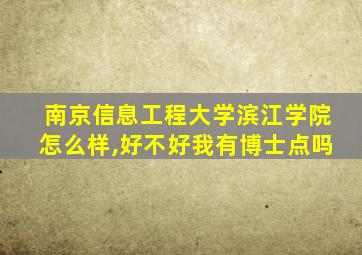 南京信息工程大学滨江学院怎么样,好不好我有博士点吗